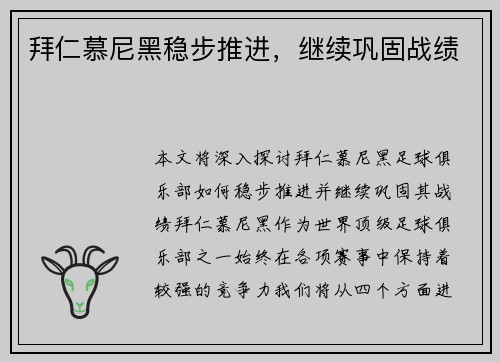 拜仁慕尼黑稳步推进，继续巩固战绩

本文将深入探讨拜仁慕尼黑足球俱乐部如何稳步推进并继续巩固其战绩拜仁慕尼黑作为世界顶级足球俱乐部之一始终在各项赛事中保持着较强的竞争力我们将从四个方面进